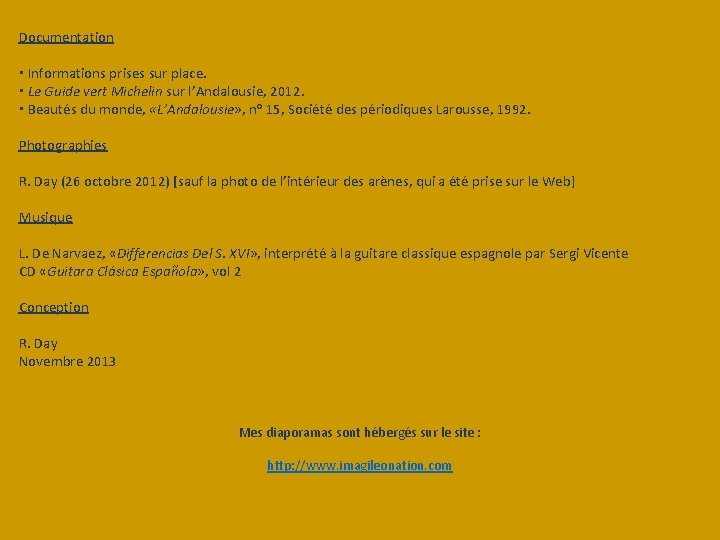 Documentation

• Informations prises sur place.
• Le Guide vert Michelin sur l'Andalousie, 2012.
• Beautés du monde, «L'Andalousie», n° 15, Société des périodiques Larousse, 1992.

Photographies

R. Day (26 octobre 2012) [sauf la photo de l'intérieur des arènes, qui a été prise sur le Web]

Musique

L. De Narvaez, «Differencias Del S. XVI», interprété à la guitare classique espagnole par Sergi Vicente
CD «Guitara Clásica Española», vol 2

Conception

R. Day
Novembre 2013

Mes diaporamas sont hébergés sur le site :

http://www.imagileonation.com